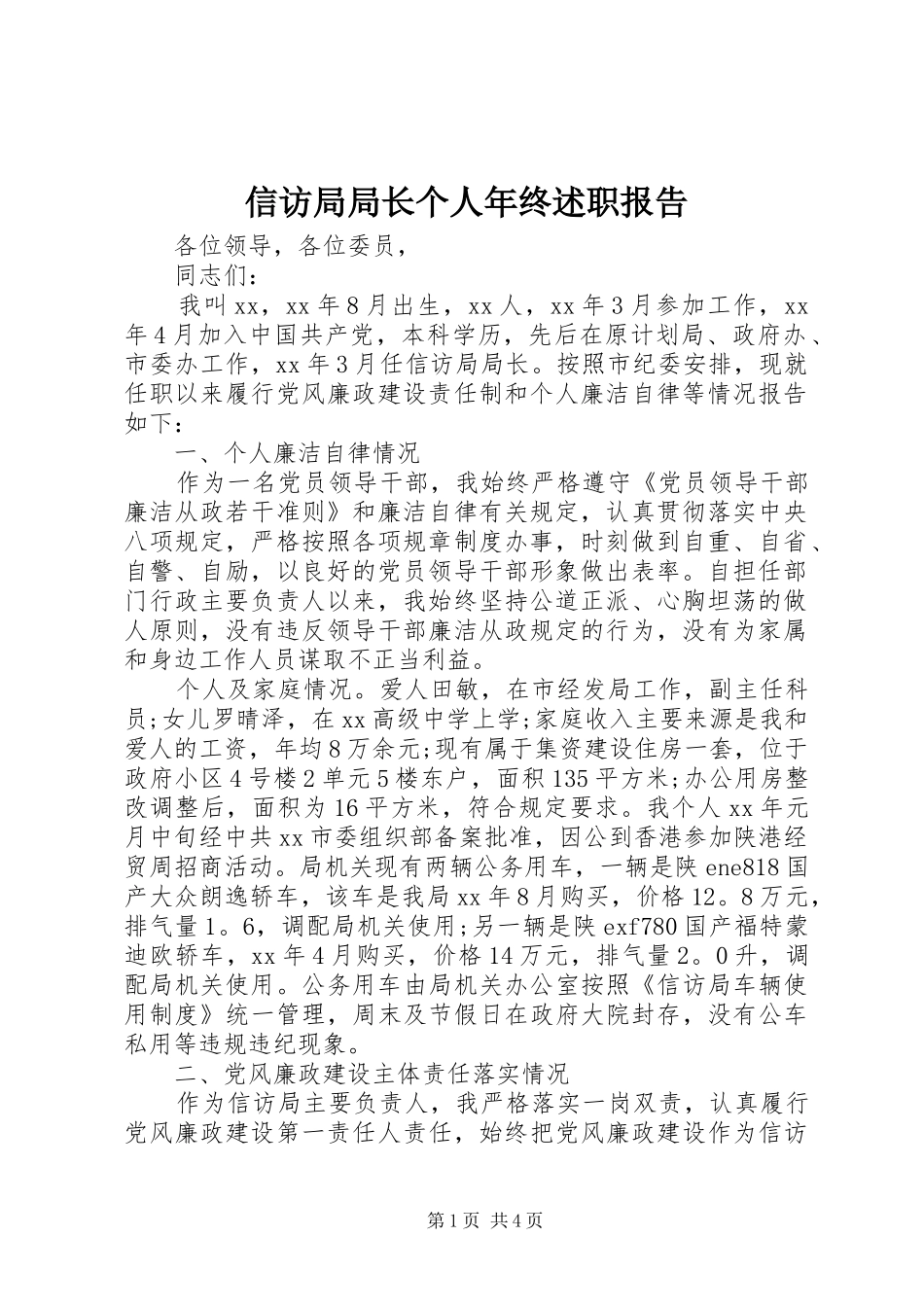 信访局局长个人年终述职报告

各位领导，各位委员，

同志们：

我叫xx，xx年8月出生，xx人，xx年3月参加工作，xx年4月加入中国共产党，本科学历，先后在原计划局、政府办、市委办工作，xx年3月任信访局局长。按照市纪委安排，现就任职以来履行党风廉政建设责任制和个人廉洁自律等情况报告如下：

一、个人廉洁自律情况

作为一名党员领导干部，我始终严格遵守《党员领导干部廉洁从政若干准则》和廉洁自律有关规定，认真贯彻落实中央八项规定，严格按照各项规章制度办事，时刻做到自重、自省、自警、自励，以良好的党员领导干部形象做出表率。自担任部门行政主要负责人以来，我始终坚持公道正派、心胸坦荡的做人原则，没有违反领导干部廉洁从政规定的行为，没有为家属和身边工作人员谋取不正当利益。

个人及家庭情况。爱人田敏，在市经发局工作，副主任科员;女儿罗晴泽，在xx高级中学上学;家庭收入主要来源是我和爱人的工资，年均8万余元;现有属于集资建设住房一套，位于政府小区4号楼2单元5楼东户，面积135平方米;办公用房整改调整后，面积为16平方米，符合规定要求。我个人xx年元月中旬经中共xx市委组织部备案批准，因公到香港参加陕港经贸周招商活动。局机关现有两辆公务用车，一辆是陕ene818国产大众朗逸轿车，该车是我局xx年8月购买，价格12。8万元，排气量1。6，调配局机关使用;另一辆是陕exf780国产福特蒙迪欧轿车，xx年4月购买，价格14万元，排气量2。0升，调配局机关使用。公务用车由局机关办公室按照《信访局车辆使用制度》统一管理，周末及节假日在政府大院封存，没有公车私用等违规违纪现象。

二、党风廉政建设主体责任落实情况

作为信访局主要负责人，我严格落实一岗双责，认真履行党风廉政建设第一责任人责任，始终把党风廉政建设作为信访

第1页 共4页